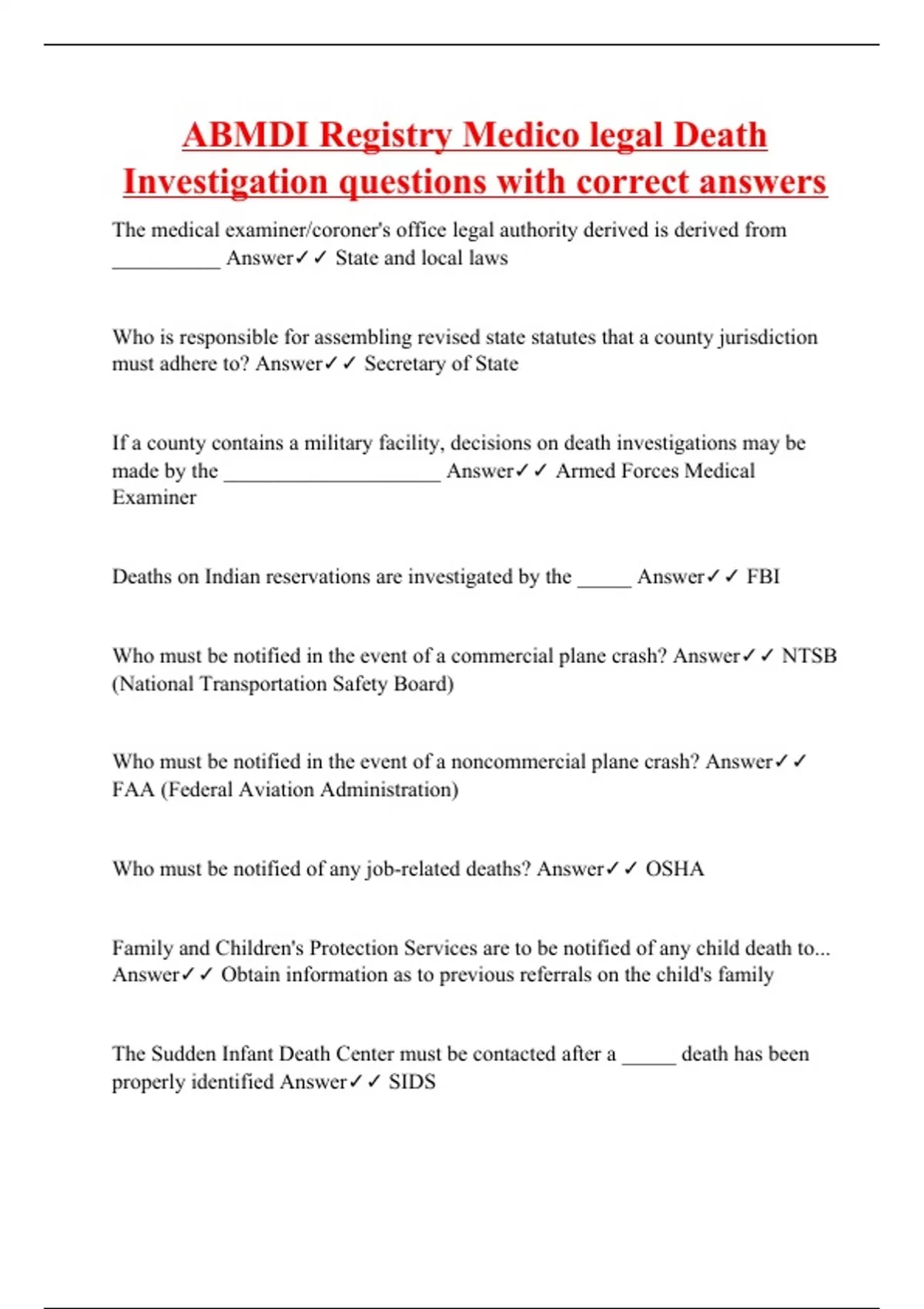 ABMDI Registry Medico legal Death Investigation questions with correct answers

The medical examiner/coroner's office legal authority derived is derived from __________ Answer✓✓ State and local laws

Who is responsible for assembling revised state statutes that a county jurisdiction must adhere to? Answer✓✓ Secretary of State

If a county contains a military facility, decisions on death investigations may be made by the ____________________ Answer✓✓ Armed Forces Medical Examiner

Deaths on Indian reservations are investigated by the _____ Answer✓✓ FBI

Who must be notified in the event of a commercial plane crash? Answer✓✓ NTSB (National Transportation Safety Board)

Who must be notified in the event of a noncommercial plane crash? Answer✓✓ FAA (Federal Aviation Administration)

Who must be notified of any job-related deaths? Answer✓✓ OSHA

Family and Children's Protection Services are to be notified of any child death to... Answer✓✓ Obtain information as to previous referrals on the child's family

The Sudden Infant Death Center must be contacted after a _____ death has been properly identified Answer✓✓ SIDS